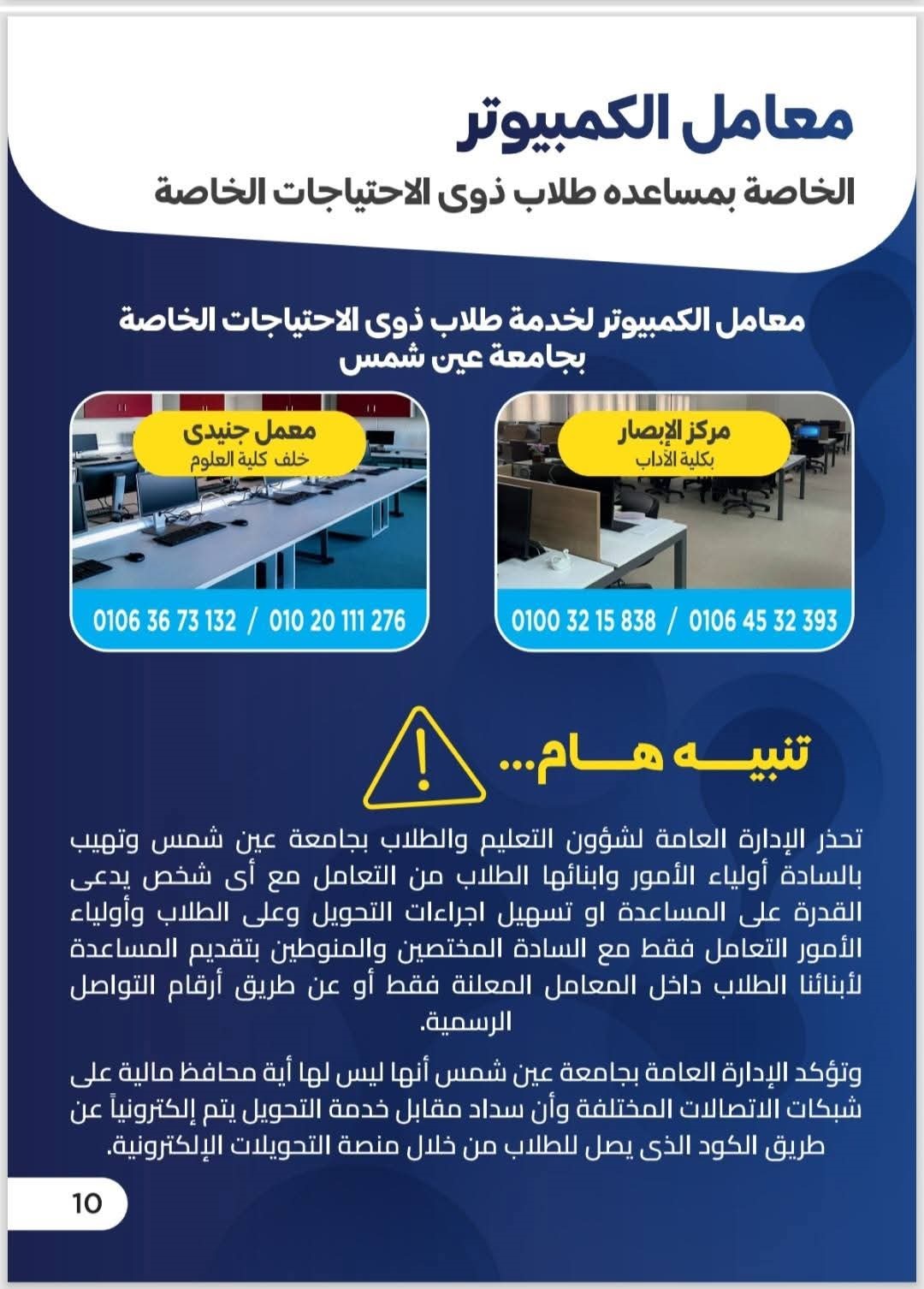 معامل الكمبيوتر
الخاصة بمساعده طلاب ذوى الاحتياجات الخاصة

معامل الكمبيوتر لخدمة طلاب ذوى الاحتياجات الخاصة بجامعة عين شمس

مركز الإبصار
بكلية الآداب
0100 32 15 838 / 0106 45 32 393

معمل جنيدى
خلف كلية العلوم
0106 36 73 132 / 010 20 111 276

تنبيــــه هـــام...

تحذر الإدارة العامة لشؤون التعليم والطلاب بجامعة عين شمس وتهيب بالسادة أولياء الأمور وابنائها الطلاب من التعامل مع أى شخص يدعى القدرة على المساعدة او تسهيل اجراءات التحويل وعلى الطلاب وأولياء الأمور التعامل فقط مع السادة المختصين والمنوطين بتقديم المساعدة لأبنائنا الطلاب داخل المعامل المعلنة فقط أو عن طريق أرقام التواصل الرسمية.

وتؤكد الإدارة العامة بجامعة عين شمس أنها ليس لها أية محافظ مالية على شبكات الاتصالات المختلفة وأن سداد مقابل خدمة التحويل يتم إلكترونياً عن طريق الكود الذى يصل للطلاب من خلال منصة التحويلات الإلكترونية.

10